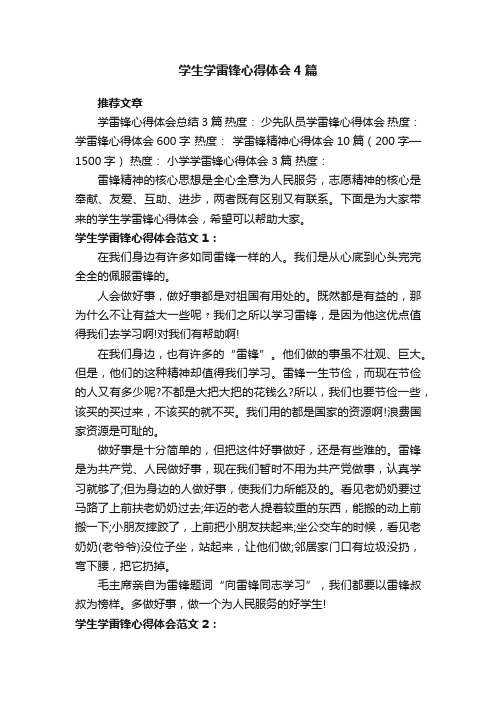 学生学雷锋心得体会4篇

推荐文章

学雷锋心得体会总结3篇 热度： 少先队员学雷锋心得体会 热度： 学雷锋心得体会600字 热度： 学雷锋精神心得体会10篇（200字—1500字） 热度： 小学学雷锋心得体会3篇 热度：

雷锋精神的核心思想是全心全意为人民服务，志愿精神的核心是奉献、友爱、互助、进步，两者既有区别又有联系。下面是为大家带来的学生学雷锋心得体会，希望可以帮助大家。

学生学雷锋心得体会范文1：

在我们身边有许多如同雷锋一样的人。我们是从心底到心头完完全全的佩服雷锋的。

人会做好事，做好事都是对祖国有用处的。既然都是有益的，那为什么不让有益大一些呢？我们之所以学习雷锋，是因为他这优点值得我们去学习啊!对我们有帮助啊!

在我们身边，也有许多的“雷锋”。他们做的事虽不壮观、巨大。但是，他们的这种精神却值得我们学习。雷锋一生节俭，而现在节俭的人又有多少呢?不都是大把大把的花钱么?所以，我们也要节俭一些，该买的买过来，不该买的就不买。我们用的都是国家的资源啊!浪费国家资源是可耻的。

做好事是十分简单的，但把这件好事做好，还是有些难的。雷锋是为共产党、人民做好事，现在我们暂时不用为共产党做事，认真学习就够了;但为身边的人做好事，使我们力所能及的。看见老奶奶要过马路了上前扶老奶奶过去;年迈的老人提着较重的东西，能搬的动上前搬一下;小朋友摔跤了，上前把小朋友扶起来;坐公交车的时候，看见老奶奶(老爷爷)没位子坐，站起来，让他们做;邻居家门口有垃圾没扔，弯下腰，把它扔掉。

毛主席亲自为雷锋题词“向雷锋同志学习”，我们都要以雷锋叔叔为榜样。多做好事，做一个为人民服务的好学生!

学生学雷锋心得体会范文2：